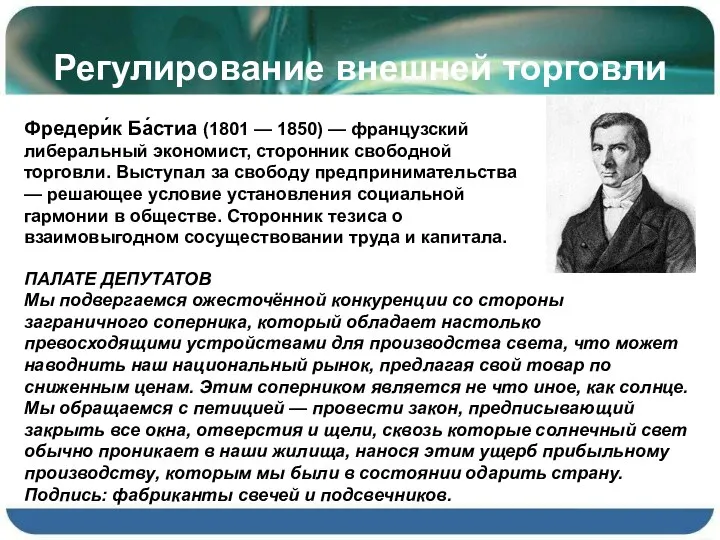 Регулирование внешней торговли

Фредери́к Ба́стиа (1801 — 1850) — французский либеральный экономист, сторонник свободной торговли. Выступал за свободу предпринимательства — решающее условие установления социальной гармонии в обществе. Сторонник тезиса о взаимовыгодном сосуществовании труда и капитала.

ПАЛАТЕ ДЕПУТАТОВ
Мы подвергаемся ожесточённой конкуренции со стороны заграничного соперника, который обладает настолько превосходящими устройствами для производства света, что может наводнить наш национальный рынок, предлагая свой товар по сниженным ценам. Этим соперником является не что иное, как солнце. Мы обращаемся с петицией — провести закон, предписывающий закрыть все окна, отверстия и щели, сквозь которые солнечный свет обычно проникает в наши жилища, нанося этим ущерб прибыльному производству, которым мы были в состоянии одарить страну.
Подпись: фабриканты свечей и подсвечников.